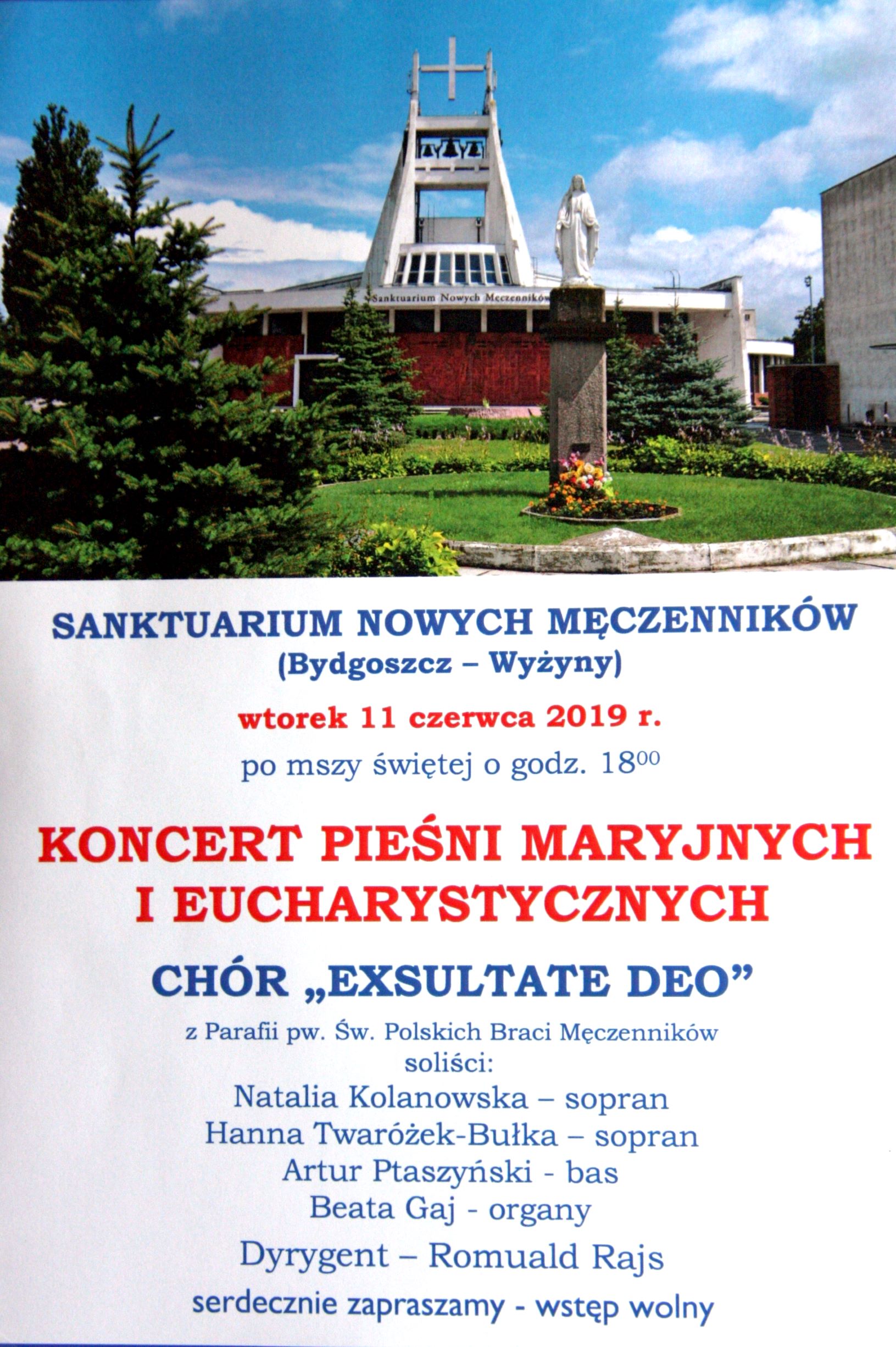 Sanktuarium Nowych Męczenników

SANKTUARIUM NOWYCH MĘCZENNIKÓW
(Bydgoszcz – Wyżyny)

wtorek 11 czerwca 2019 r.

po mszy świętej o godz. $18^{00}$

KONCERT PIEŚNI MARYJNYCH
I EUCHARYSTYCZNYCH

CHÓR „EXSULTATE DEO”

z Parafii pw. Św. Polskich Braci Męczenników
soliści:
Natalia Kolanowska – sopran
Hanna Twaróżek-Bułka – sopran
Artur Ptaszyński - bas
Beata Gaj - organy
Dyrygent – Romuald Rajs

serdecznie zapraszamy - wstęp wolny